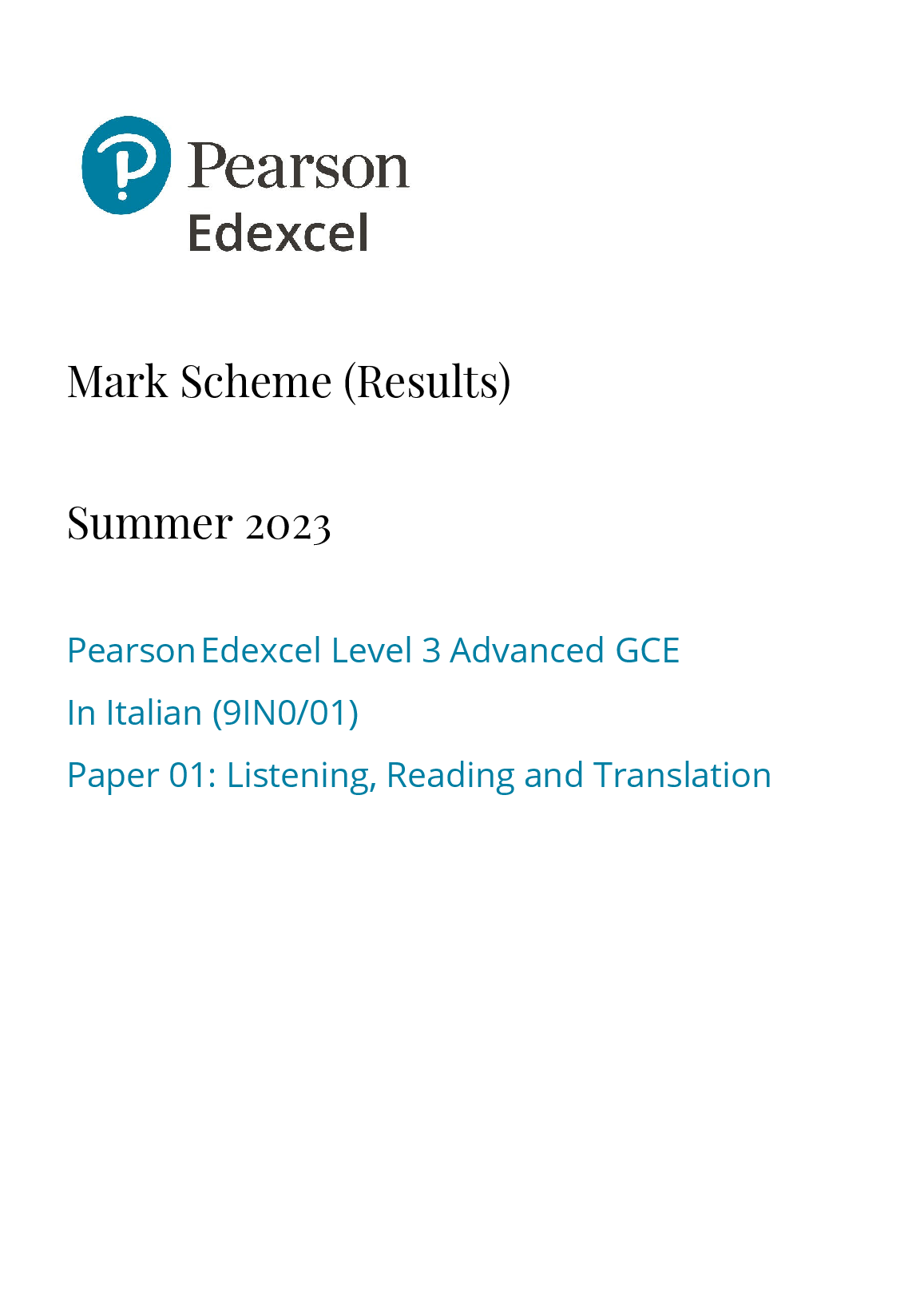 Pearson
Edexcel

Mark Scheme (Results)

Summer 2023

Pearson Edexcel Level 3 Advanced GCE
In Italian (9IN0/01)
Paper 01: Listening, Reading and Translation